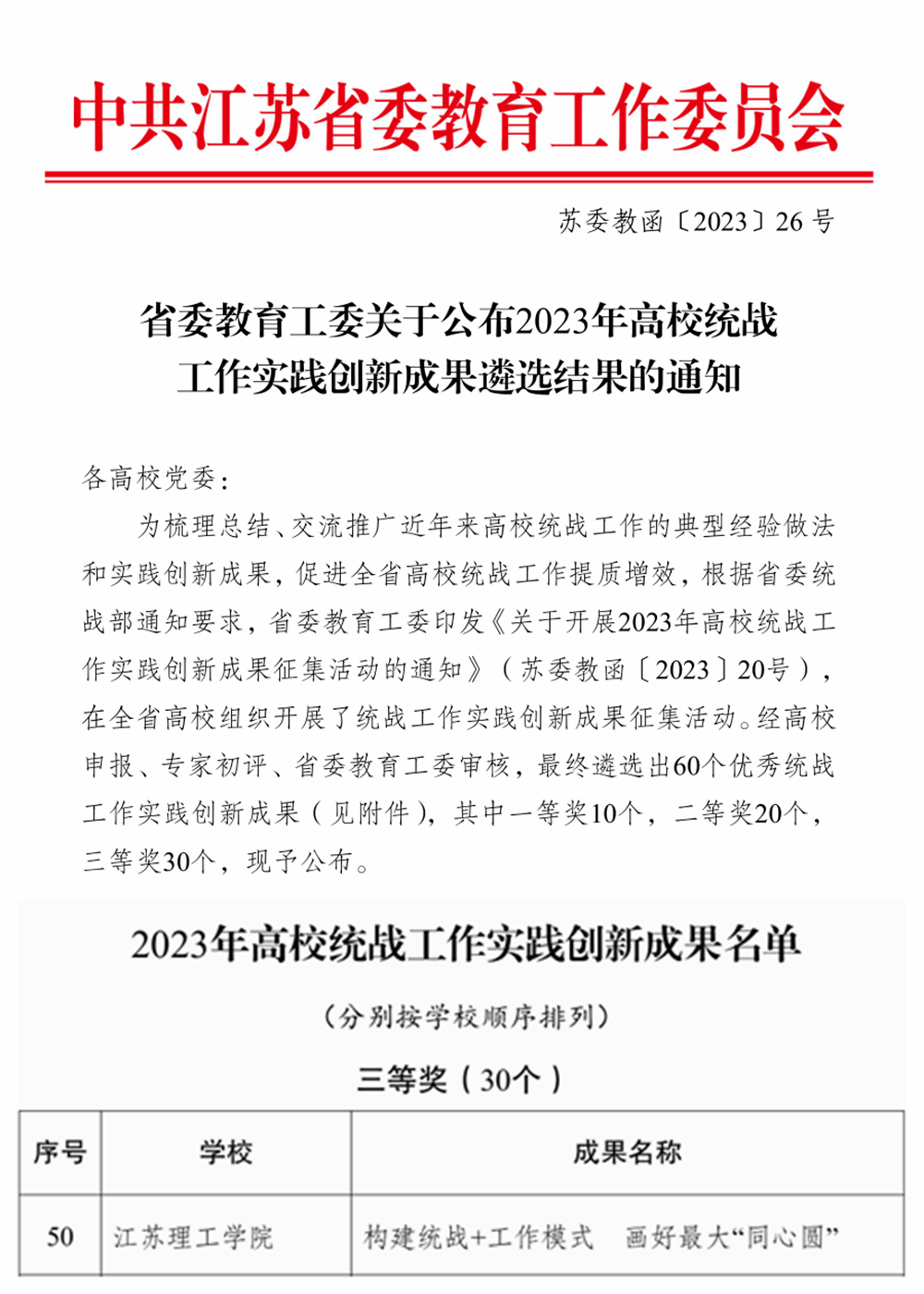 中共江苏省委教育工作委员会

苏委教函〔2023〕26号

省委教育工委关于公布2023年高校统战工作实践创新成果遴选结果的通知

各高校党委：

为梳理总结、交流推广近年来高校统战工作的典型经验做法和实践创新成果，促进全省高校统战工作提质增效，根据省委统战部通知要求，省委教育工委印发《关于开展2023年高校统战工作实践创新成果征集活动的通知》（苏委教函〔2023〕20号），在全省高校组织开展了统战工作实践创新成果征集活动。经高校申报、专家初评、省委教育工委审核，最终遴选出60个优秀统战工作实践创新成果（见附件），其中一等奖10个，二等奖20个，三等奖30个，现予公布。

2023年高校统战工作实践创新成果名单

（分别按学校顺序排列）

三等奖（30个）

| 序号 | 学校 | 成果名称 |
|---|---|---|
| 50 | 江苏理工学院 | 构建统战+工作模式　画好最大“同心圆” |